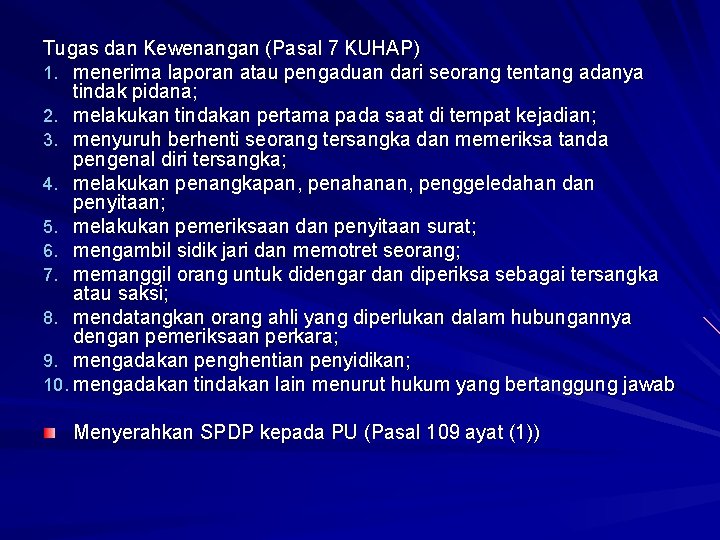 Tugas dan Kewenangan (Pasal 7 KUHAP)

1. menerima laporan atau pengaduan dari seorang tentang adanya tindak pidana;
2. melakukan tindakan pertama pada saat di tempat kejadian;
3. menyuruh berhenti seorang tersangka dan memeriksa tanda pengenal diri tersangka;
4. melakukan penangkapan, penahanan, penggeledahan dan penyitaan;
5. melakukan pemeriksaan dan penyitaan surat;
6. mengambil sidik jari dan memotret seorang;
7. memanggil orang untuk didengar dan diperiksa sebagai tersangka atau saksi;
8. mendatangkan orang ahli yang diperlukan dalam hubungannya dengan pemeriksaan perkara;
9. mengadakan penghentian penyidikan;
10. mengadakan tindakan lain menurut hukum yang bertanggung jawab

Menyerahkan SPDP kepada PU (Pasal 109 ayat (1))